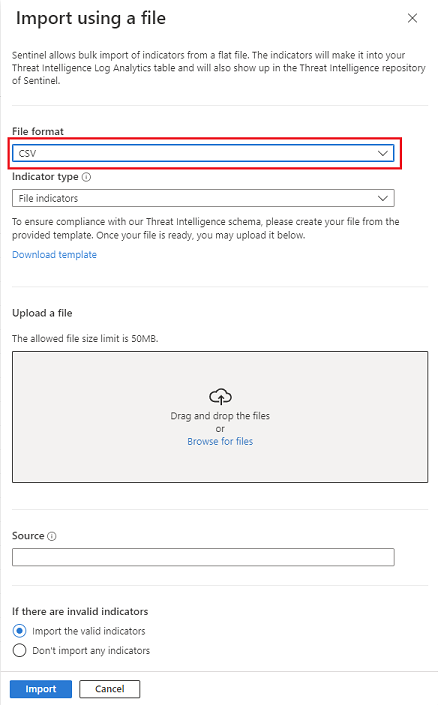 Import using a file

Sentinel allows bulk import of indicators from a flat file. The indicators will make it into your Threat Intelligence Log Analytics table and will also show up in the Threat Intelligence repository of Sentinel.

File format

CSV

Indicator type

File indicators

To ensure compliance with our Threat Intelligence schema, please create your file from the provided template. Once your file is ready, you may upload it below.

Download template

Upload a file

The allowed file size limit is 50MB.

Drag and drop the files
or
Browse for files

Source

If there are invalid indicators

Import the valid indicators

Don't import any indicators

Import

Cancel